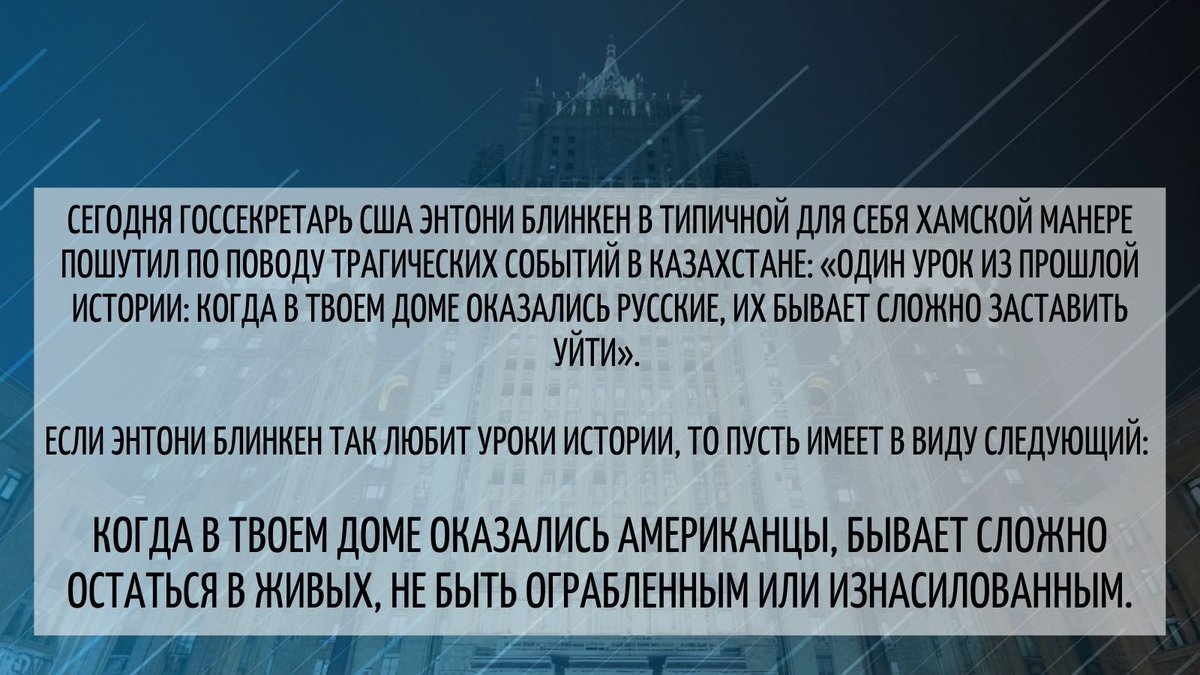 СЕГОДНЯ ГОССЕКРЕТАРЬ США ЭНТОНИ БЛИНКЕН В ТИПИЧНОЙ ДЛЯ СЕБЯ ХАМСКОЙ МАНЕРЕ ПОШУТИЛ ПО ПОВОДУ ТРАГИЧЕСКИХ СОБЫТИЙ В КАЗАХСТАНЕ: «ОДИН УРОК ИЗ ПРОШЛОЙ ИСТОРИИ: КОГДА В ТВОЕМ ДОМЕ ОКАЗАЛИСЬ РУССКИЕ, ИХ БЫВАЕТ СЛОЖНО ЗАСТАВИТЬ УЙТИ».

ЕСЛИ ЭНТОНИ БЛИНКЕН ТАК ЛЮБИТ УРОКИ ИСТОРИИ, ТО ПУСТЬ ИМЕЕТ В ВИДУ СЛЕДУЮЩИЙ:

КОГДА В ТВОЕМ ДОМЕ ОКАЗАЛИСЬ АМЕРИКАНЦЫ, БЫВАЕТ СЛОЖНО ОСТАТЬСЯ В ЖИВЫХ, НЕ БЫТЬ ОГРАБЛЕННЫМ ИЛИ ИЗНАСИЛОВАННЫМ.